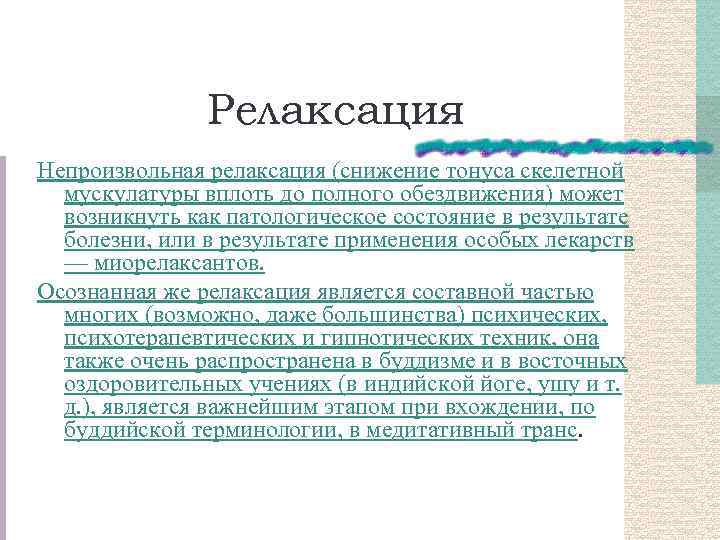 Релаксация

Непроизвольная релаксация (снижение тонуса скелетной мускулатуры вплоть до полного обездвижения) может возникнуть как патологическое состояние в результате болезни, или в результате применения особых лекарств — миорелаксантов.

Осознанная же релаксация является составной частью многих (возможно, даже большинства) психических, психотерапевтических и гипнотических техник, она также очень распространена в буддизме и в восточных оздоровительных учениях (в индийской йоге, ушу и т. д.), является важнейшим этапом при вхождении, по буддийской терминологии, в медитативный транс.